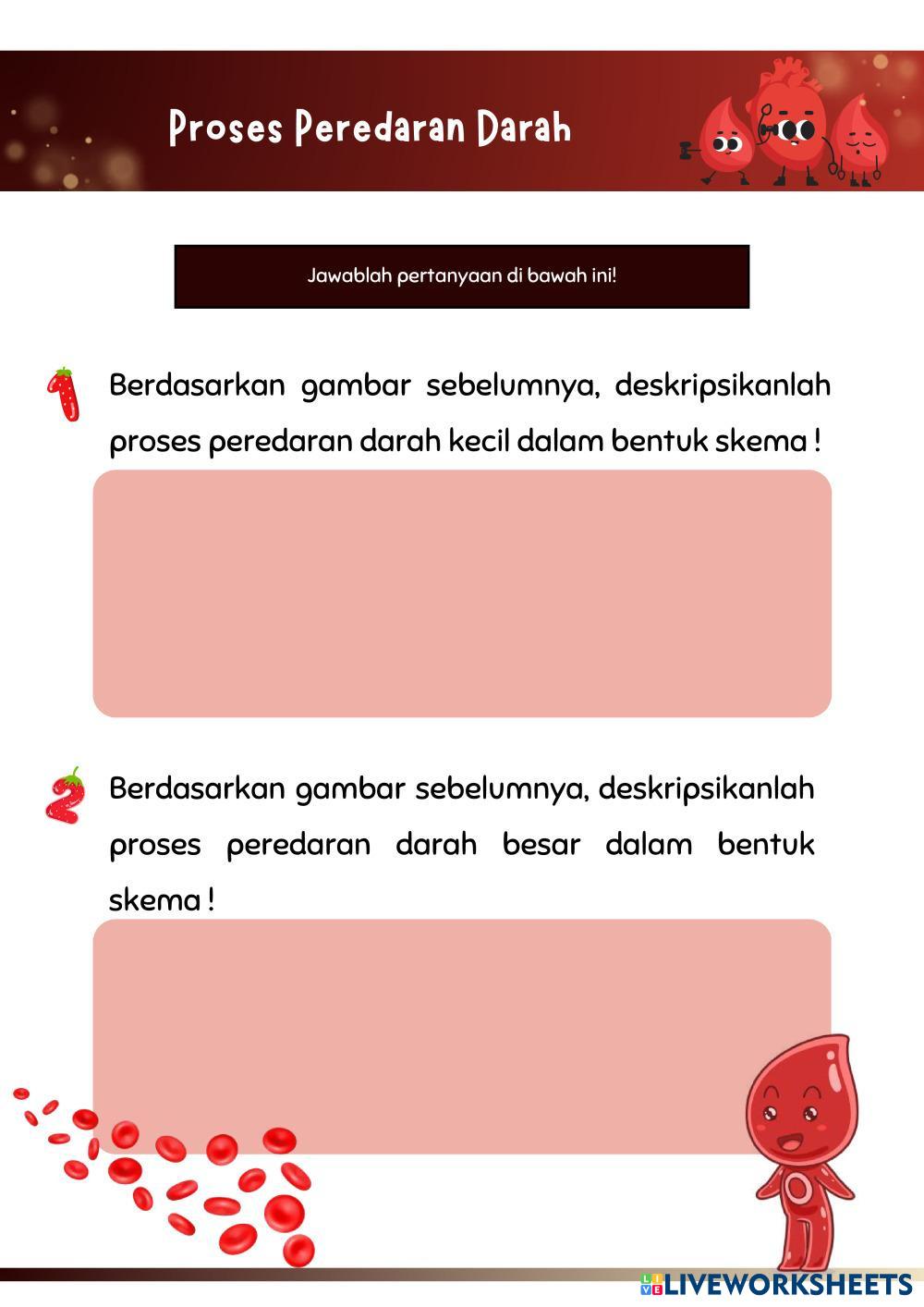 Proses Peredaran Darah

Jawablah pertanyaan di bawah ini!

1 Berdasarkan gambar sebelumnya, deskripsikanlah proses peredaran darah kecil dalam bentuk skema !

2 Berdasarkan gambar sebelumnya, deskripsikanlah proses peredaran darah besar dalam bentuk skema !

LIVEWORKSHEETS